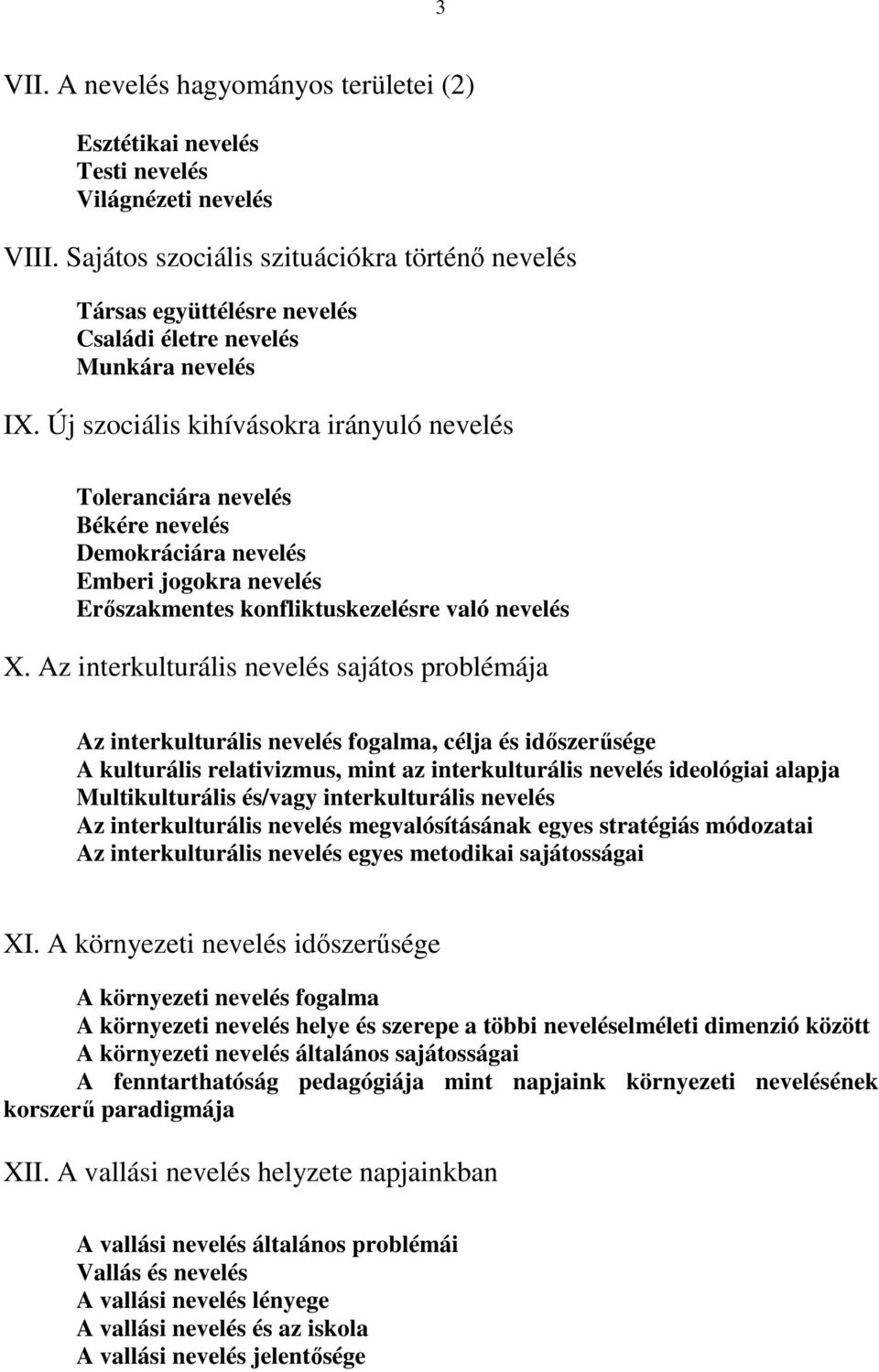 3

VII. A nevelés hagyományos területei (2)

Esztétikai nevelés
Testi nevelés
Világnézeti nevelés

VIII. Sajátos szociális szituációkra történő nevelés

Társas együttélésre nevelés
Családi életre nevelés
Munkára nevelés

IX. Új szociális kihívásokra irányuló nevelés

Toleranciára nevelés
Békére nevelés
Demokráciára nevelés
Emberi jogokra nevelés
Erőszakmentes konfliktuskezelésre való nevelés

X. Az interkulturális nevelés sajátos problémája

Az interkulturális nevelés fogalma, célja és időszerűsége
A kulturális relativizmus, mint az interkulturális nevelés ideológiai alapja
Multikulturális és/vagy interkulturális nevelés
Az interkulturális nevelés megvalósításának egyes stratégiás módozatai
Az interkulturális nevelés egyes metodikai sajátosságai

XI. A környezeti nevelés időszerűsége

A környezeti nevelés fogalma
A környezeti nevelés helye és szerepe a többi neveléselméleti dimenzió között
A környezeti nevelés általános sajátosságai
A fenntarthatóság pedagógiája mint napjaink környezeti nevelésének korszerű paradigmája

XII. A vallási nevelés helyzete napjainkban

A vallási nevelés általános problémái
Vallás és nevelés
A vallási nevelés lényege
A vallási nevelés és az iskola
A vallási nevelés jelentősége